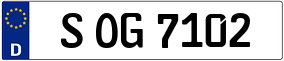 D

S OG 7102